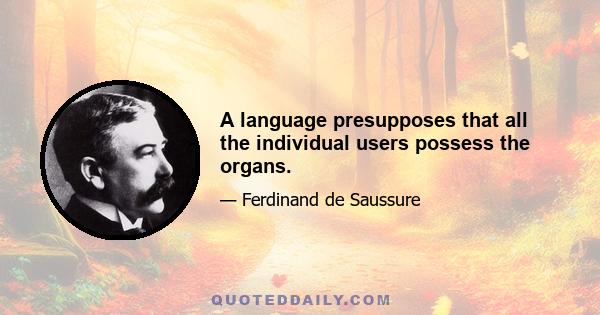 A language presupposes that all the individual users possess the organs.

— Ferdinand de Saussure

QUOTEDDAILY.COM